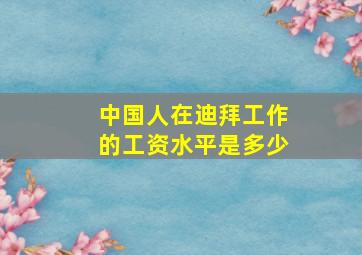 中国人在迪拜工作的工资水平是多少